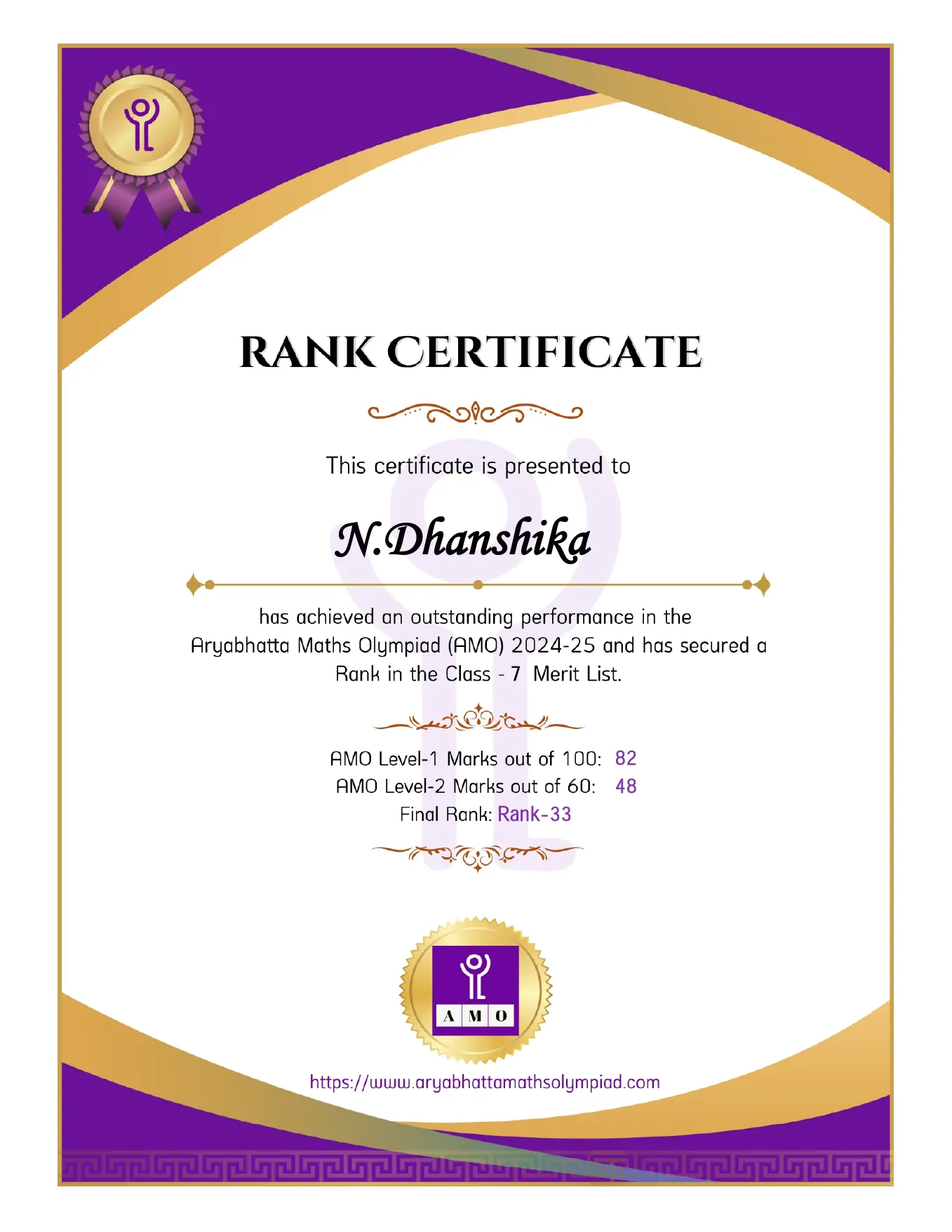 RANK CERTIFICATE

This certificate is presented to

N.Dhanshika

has achieved an outstanding performance in the Aryabhatta Maths Olympiad (AMO) 2024-25 and has secured a Rank in the Class - 7 Merit List.

AMO Level-1 Marks out of 100: 82
AMO Level-2 Marks out of 60: 48
Final Rank: Rank-33

A M O

https://www.aryabhattamathsolympiad.com